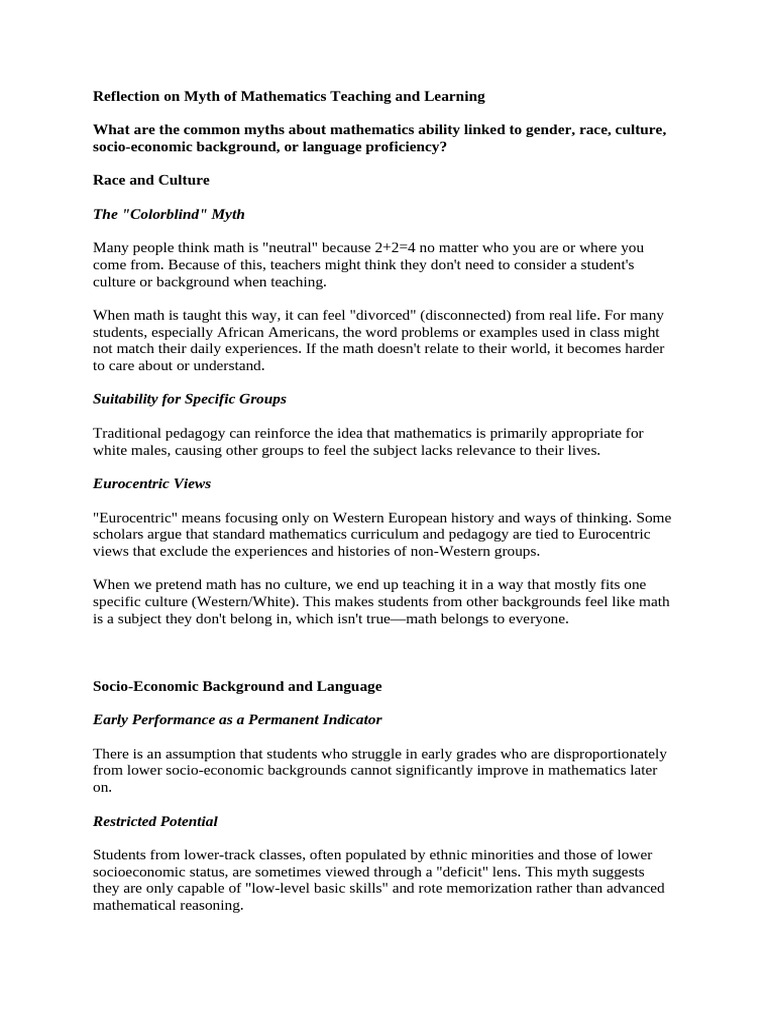 Reflection on Myth of Mathematics Teaching and Learning

What are the common myths about mathematics ability linked to gender, race, culture, socio-economic background, or language proficiency?

Race and Culture

The "Colorblind" Myth

Many people think math is "neutral" because 2+2=4 no matter who you are or where you come from. Because of this, teachers might think they don't need to consider a student's culture or background when teaching.

When math is taught this way, it can feel "divorced" (disconnected) from real life. For many students, especially African Americans, the word problems or examples used in class might not match their daily experiences. If the math doesn't relate to their world, it becomes harder to care about or understand.

Suitability for Specific Groups

Traditional pedagogy can reinforce the idea that mathematics is primarily appropriate for white males, causing other groups to feel the subject lacks relevance to their lives.

Eurocentric Views

"Eurocentric" means focusing only on Western European history and ways of thinking. Some scholars argue that standard mathematics curriculum and pedagogy are tied to Eurocentric views that exclude the experiences and histories of non-Western groups.

When we pretend math has no culture, we end up teaching it in a way that mostly fits one specific culture (Western/White). This makes students from other backgrounds feel like math is a subject they don't belong in, which isn't true—math belongs to everyone.

Socio-Economic Background and Language

Early Performance as a Permanent Indicator

There is an assumption that students who struggle in early grades who are disproportionately from lower socio-economic backgrounds cannot significantly improve in mathematics later on.

Restricted Potential

Students from lower-track classes, often populated by ethnic minorities and those of lower socioeconomic status, are sometimes viewed through a "deficit" lens. This myth suggests they are only capable of "low-level basic skills" and rote memorization rather than advanced mathematical reasoning.